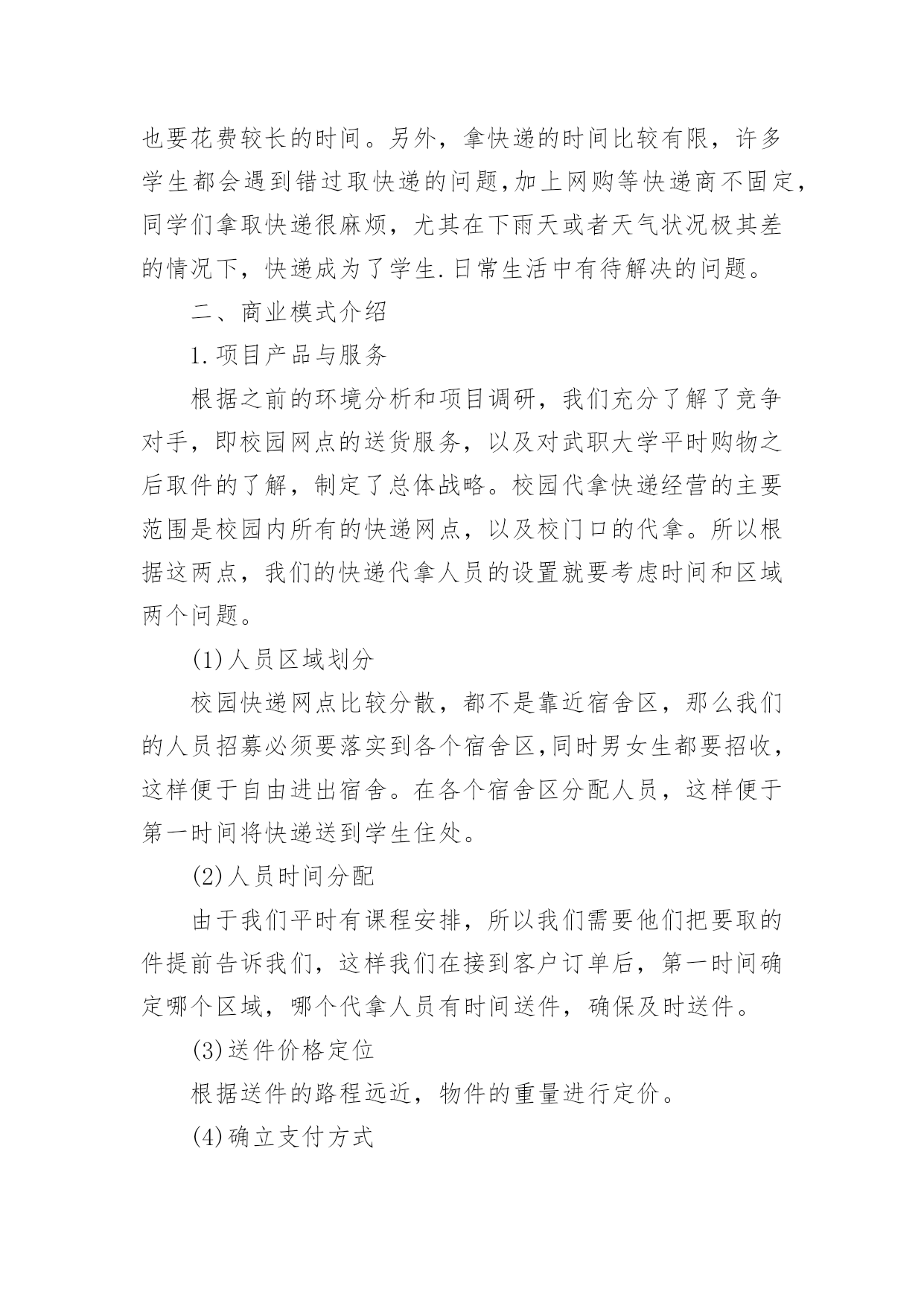 也要花费较长的时间。另外，拿快递的时间比较有限，许多学生都会遇到错过取快递的问题,加上网购等快递商不固定，同学们拿取快递很麻烦，尤其在下雨天或者天气状况极其差的情况下，快递成为了学生.日常生活中有待解决的问题。

二、商业模式介绍

1.项目产品与服务

根据之前的环境分析和项目调研，我们充分了解了竞争对手，即校园网点的送货服务，以及对武职大学平时购物之后取件的了解，制定了总体战略。校园代拿快递经营的主要范围是校园内所有的快递网点，以及校门口的代拿。所以根据这两点，我们的快递代拿人员的设置就要考虑时间和区域两个问题。

(1)人员区域划分

校园快递网点比较分散，都不是靠近宿舍区，那么我们的人员招募必须要落实到各个宿舍区,同时男女生都要招收，这样便于自由进出宿舍。在各个宿舍区分配人员，这样便于第一时间将快递送到学生住处。

(2)人员时间分配

由于我们平时有课程安排，所以我们需要他们把要取的件提前告诉我们，这样我们在接到客户订单后，第一时间确定哪个区域，哪个代拿人员有时间送件，确保及时送件。

(3)送件价格定位

根据送件的路程远近，物件的重量进行定价。

(4)确立支付方式